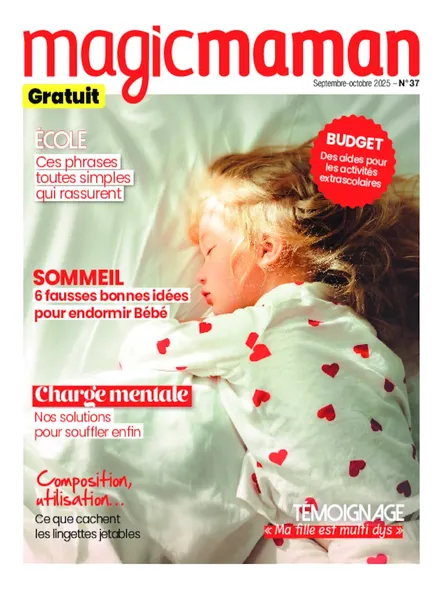 magicmaman

Gratuit

Septembre-octobre 2025 – N° 37

ÉCOLE
Ces phrases toutes simples qui rassurent

BUDGET
Des aides pour les activités extrascolaires

SOMMEIL
6 fausses bonnes idées pour endormir Bébé

Charge mentale
Nos solutions pour souffler enfin

Composition, utilisation...
Ce que cachent les lingettes jetables

TÉMOIGNAGE
« Ma fille est multi dys »